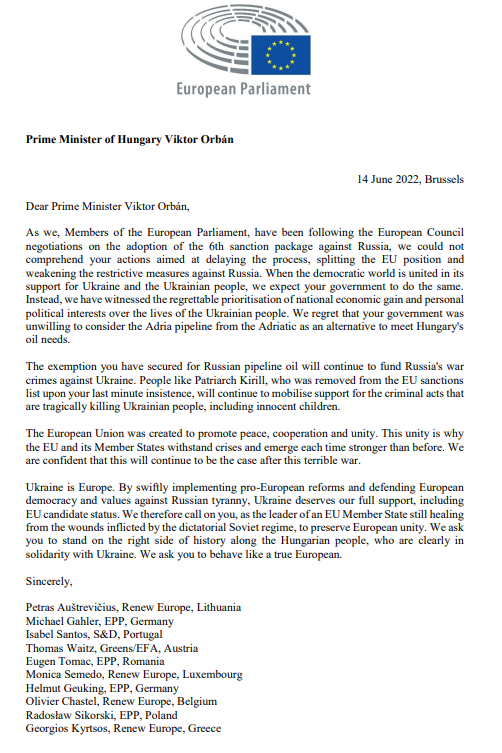 European Parliament

Prime Minister of Hungary Viktor Orbán

14 June 2022, Brussels

Dear Prime Minister Viktor Orbán,

As we, Members of the European Parliament, have been following the European Council negotiations on the adoption of the 6th sanction package against Russia, we could not comprehend your actions aimed at delaying the process, splitting the EU position and weakening the restrictive measures against Russia. When the democratic world is united in its support for Ukraine and the Ukrainian people, we expect your government to do the same. Instead, we have witnessed the regrettable prioritisation of national economic gain and personal political interests over the lives of the Ukrainian people. We regret that your government was unwilling to consider the Adria pipeline from the Adriatic as an alternative to meet Hungary's oil needs.

The exemption you have secured for Russian pipeline oil will continue to fund Russia's war crimes against Ukraine. People like Patriarch Kirill, who was removed from the EU sanctions list upon your last minute insistence, will continue to mobilise support for the criminal acts that are tragically killing Ukrainian people, including innocent children.

The European Union was created to promote peace, cooperation and unity. This unity is why the EU and its Member States withstand crises and emerge each time stronger than before. We are confident that this will continue to be the case after this terrible war.

Ukraine is Europe. By swiftly implementing pro-European reforms and defending European democracy and values against Russian tyranny, Ukraine deserves our full support, including EU candidate status. We therefore call on you, as the leader of an EU Member State still healing from the wounds inflicted by the dictatorial Soviet regime, to preserve European unity. We ask you to stand on the right side of history along the Hungarian people, who are clearly in solidarity with Ukraine. We ask you to behave like a true European.

Sincerely,

Petras Auštrevičius, Renew Europe, Lithuania
Michael Gahler, EPP, Germany
Isabel Santos, S&D, Portugal
Thomas Waitz, Greens/EFA, Austria
Eugen Tomac, EPP, Romania
Monica Semedo, Renew Europe, Luxembourg
Helmut Geuking, EPP, Germany
Olivier Chastel, Renew Europe, Belgium
Radosław Sikorski, EPP, Poland
Georgios Kyrtsos, Renew Europe, Greece